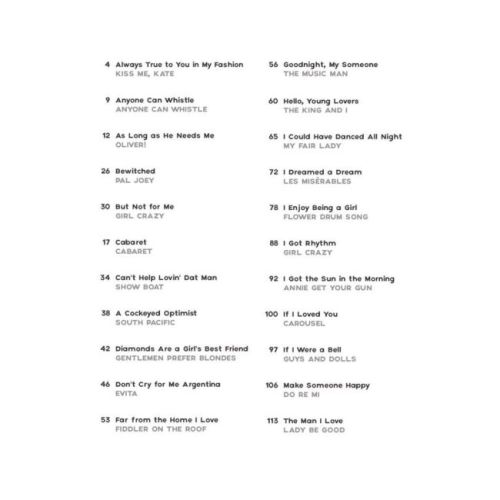 4 Always True to You in My Fashion
KISS ME, KATE

9 Anyone Can Whistle
ANYONE CAN WHISTLE

12 As Long as He Needs Me
OLIVER!

26 Bewitched
PAL JOEY

30 But Not for Me
GIRL CRAZY

17 Cabaret
CABARET

34 Can't Help Lovin' Dat Man
SHOW BOAT

38 A Cockeyed Optimist
SOUTH PACIFIC

42 Diamonds Are a Girl's Best Friend
GENTLEMEN PREFER BLONDES

46 Don't Cry for Me Argentina
EVITA

53 Far from the Home I Love
FIDDLER ON THE ROOF

56 Goodnight, My Someone
THE MUSIC MAN

60 Hello, Young Lovers
THE KING AND I

65 I Could Have Danced All Night
MY FAIR LADY

72 I Dreamed a Dream
LES MISÉRABLES

78 I Enjoy Being a Girl
FLOWER DRUM SONG

88 I Got Rhythm
GIRL CRAZY

92 I Got the Sun in the Morning
ANNIE GET YOUR GUN

100 If I Loved You
CAROUSEL

97 If I Were a Bell
GUYS AND DOLLS

106 Make Someone Happy
DO RE MI

113 The Man I Love
LADY BE GOOD